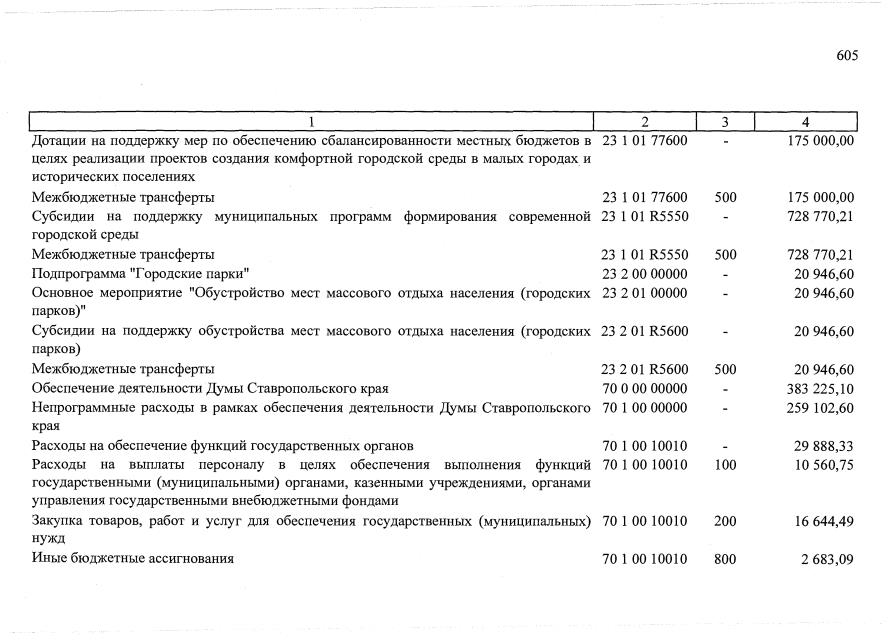 605

| 1 | 2 | 3 | 4 |
|---|---|---|---|
| Дотации на поддержку мер по обеспечению сбалансированности местных бюджетов в целях реализации проектов создания комфортной городской среды в малых городах и исторических поселениях | 23 1 01 77600 | - | 175 000,00 |
| Межбюджетные трансферты | 23 1 01 77600 | 500 | 175 000,00 |
| Субсидии на поддержку муниципальных программ формирования современной городской среды | 23 1 01 R5550 | - | 728 770,21 |
| Межбюджетные трансферты | 23 1 01 R5550 | 500 | 728 770,21 |
| Подпрограмма "Городские парки" | 23 2 00 00000 | - | 20 946,60 |
| Основное мероприятие "Обустройство мест массового отдыха населения (городских парков)" | 23 2 01 00000 | - | 20 946,60 |
| Субсидии на поддержку обустройства мест массового отдыха населения (городских парков) | 23 2 01 R5600 | - | 20 946,60 |
| Межбюджетные трансферты | 23 2 01 R5600 | 500 | 20 946,60 |
| Обеспечение деятельности Думы Ставропольского края | 70 0 00 00000 | - | 383 225,10 |
| Непрограммные расходы в рамках обеспечения деятельности Думы Ставропольского края | 70 1 00 00000 | - | 259 102,60 |
| Расходы на обеспечение функций государственных органов | 70 1 00 10010 | - | 29 888,33 |
| Расходы на выплаты персоналу в целях обеспечения выполнения функций государственными (муниципальными) органами, казенными учреждениями, органами управления государственными внебюджетными фондами | 70 1 00 10010 | 100 | 10 560,75 |
| Закупка товаров, работ и услуг для обеспечения государственных (муниципальных) нужд | 70 1 00 10010 | 200 | 16 644,49 |
| Иные бюджетные ассигнования | 70 1 00 10010 | 800 | 2 683,09 |